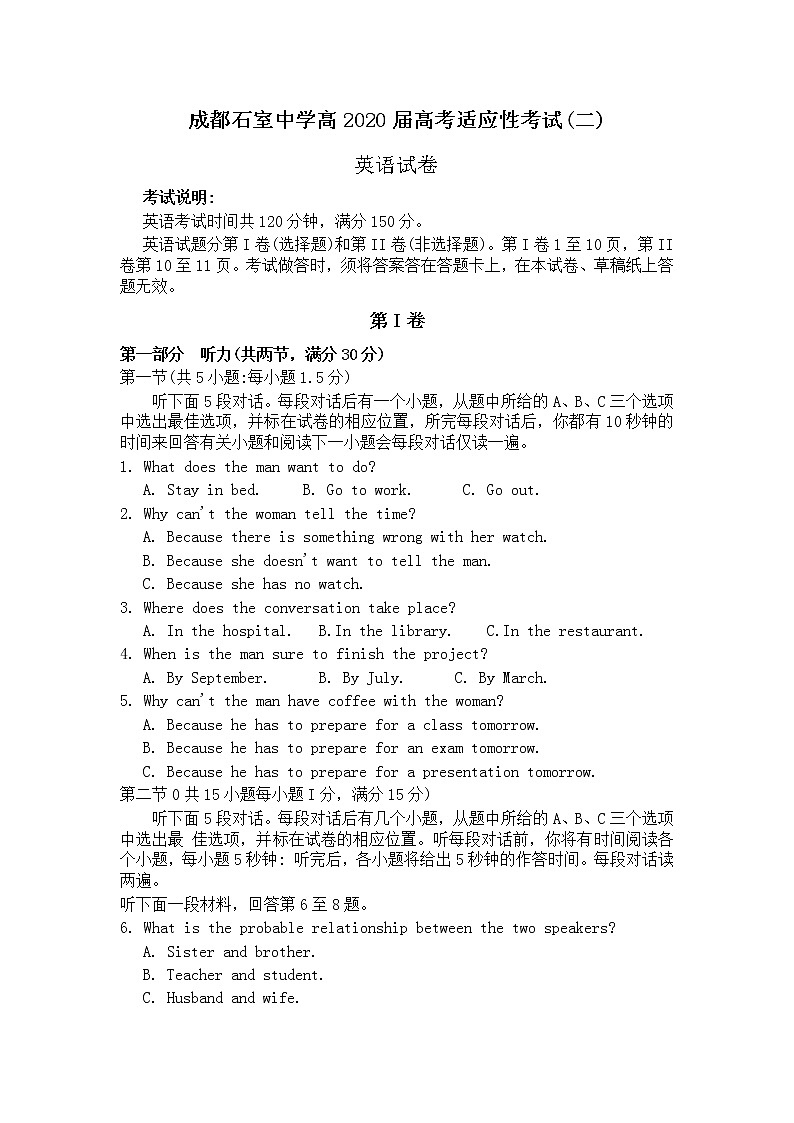 成都石室中学高2020届高考适应性考试(二)

英语试卷

考试说明:
英语考试时间共120分钟，满分150分。
英语试题分第I卷(选择题)和第II卷(非选择题)。第I卷1至10页，第II卷第10至11页。考试做答时，须将答案答在答题卡上，在本试卷、草稿纸上答题无效。

第I卷

第一部分 听力(共两节，满分30分)
第一节(共5小题:每小题1.5分)
听下面5段对话。每段对话后有一个小题，从题中所给的A、B、C三个选项中选出最佳选项，并标在试卷的相应位置，所完每段对话后，你都有10秒钟的时间来回答有关小题和阅读下一小题会每段对话仅读一遍。

1. What does the man want to do?
A. Stay in bed. B. Go to work. C. Go out.
2. Why can't the woman tell the time?
A. Because there is something wrong with her watch.
B. Because she doesn't want to tell the man.
C. Because she has no watch.
3. Where does the conversation take place?
A. In the hospital. B.In the library. C.In the restaurant.
4. When is the man sure to finish the project?
A. By September. B. By July. C. By March.
5. Why can't the man have coffee with the woman?
A. Because he has to prepare for a class tomorrow.
B. Because he has to prepare for an exam tomorrow.
C. Because he has to prepare for a presentation tomorrow.

第二节0共15小题每小题I分，满分15分)
听下面5段对话。每段对话后有几个小题，从题中所给的A、B、C三个选项中选出最 佳选项，并标在试卷的相应位置。听每段对话前，你将有时间阅读各个小题，每小题5秒钟：听完后，各小题将给出5秒钟的作答时间。每段对话读两遍。
听下面一段材料，回答第6至8题。
6. What is the probable relationship between the two speakers?
A. Sister and brother.
B. Teacher and student.
C. Husband and wife.